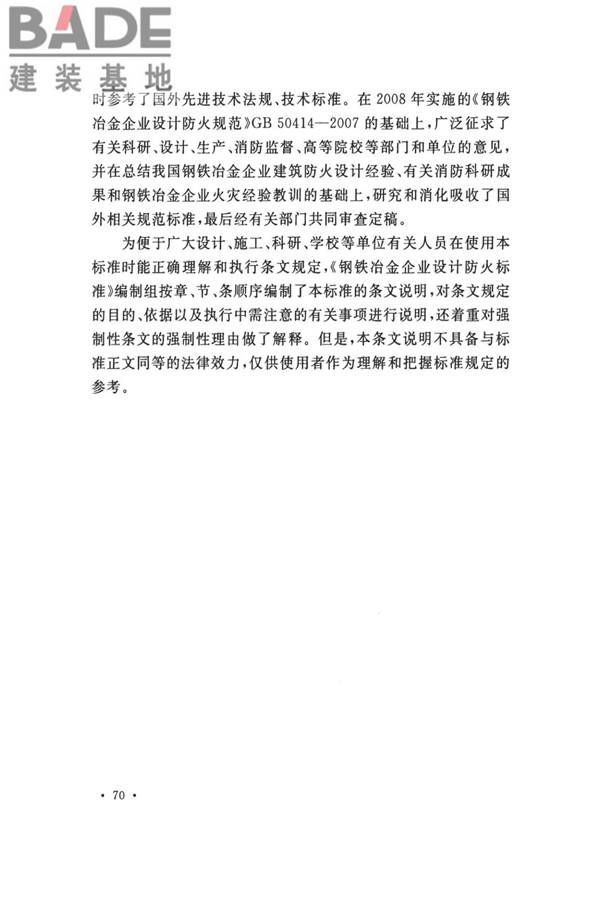 BADE
建装基地

时参考了国外先进技术法规、技术标准。在 2008 年实施的《钢铁冶金企业设计防火规范》GB 50414—2007 的基础上，广泛征求了有关科研、设计、生产、消防监督、高等院校等部门和单位的意见，并在总结我国钢铁冶金企业建筑防火设计经验、有关消防科研成果和钢铁冶金企业火灾经验教训的基础上，研究和消化吸收了国外相关规范标准，最后经有关部门共同审查定稿。

为便于广大设计、施工、科研、学校等单位有关人员在使用本标准时能正确理解和执行条文规定，《钢铁冶金企业设计防火标准》编制组按章、节、条顺序编制了本标准的条文说明，对条文规定的目的、依据以及执行中需注意的有关事项进行说明，还着重对强制性条文的强制性理由做了解释。但是，本条文说明不具备与标准正文同等的法律效力，仅供使用者作为理解和把握标准规定的参考。

· 70 ·